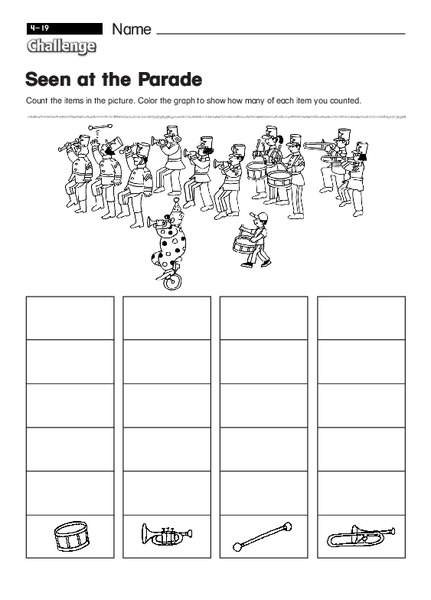 4-19

Name

Challenge

Seen at the Parade

Count the items in the picture. Color the graph to show how many of each item you counted.